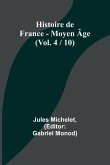 Histoire de France - Moyen Âge (Vol. 4 / 10)

Jules Michelet, (Editor: Gabriel Monod)